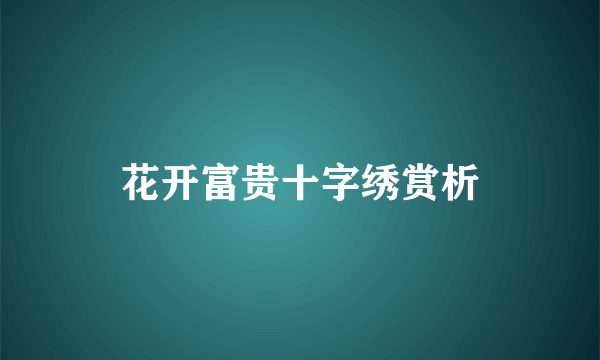 花开富贵十字绣赏析